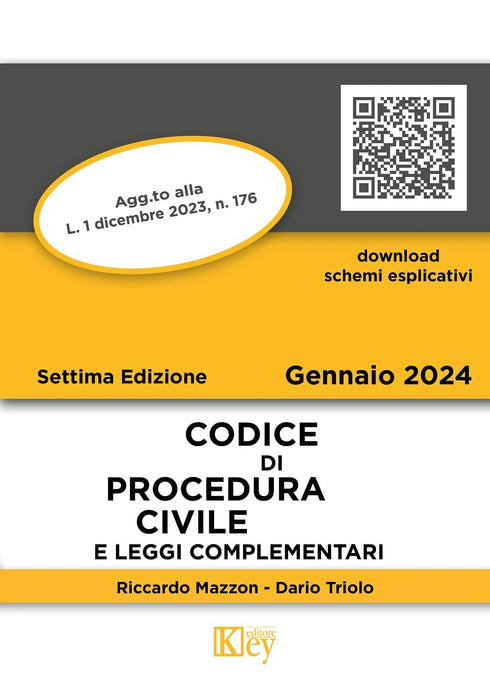 Agg.to alla
L. 1 dicembre 2023, n. 176

download
schemi esplicativi

Settima Edizione

Gennaio 2024

CODICE
DI
PROCEDURA
CIVILE
E LEGGI COMPLEMENTARI

Riccardo Mazzon - Dario Triolo

Key editore